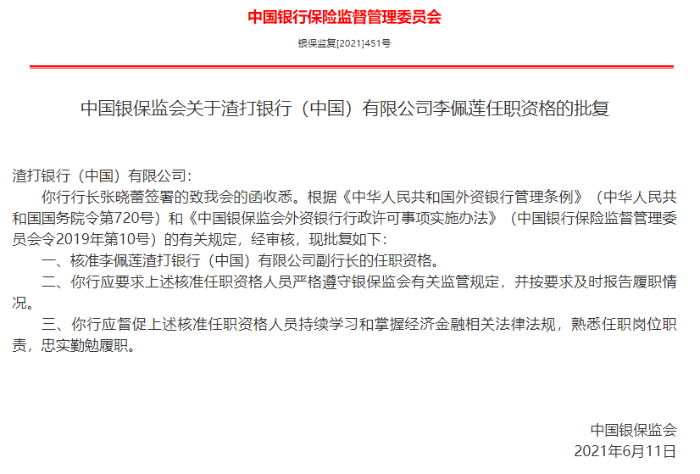 中国银行保险监督管理委员会

银保监复[2021]451号

中国银保监会关于渣打银行（中国）有限公司李佩莲任职资格的批复

渣打银行（中国）有限公司：

你行行长张晓蕾签署的致我会的函收悉。根据《中华人民共和国外资银行管理条例》（中华人民共和国国务院令第720号）和《中国银保监会外资银行行政许可事项实施办法》（中国银行保险监督管理委员会令2019年第10号）的有关规定，经审核，现批复如下：

一、核准李佩莲渣打银行（中国）有限公司副行长的任职资格。

二、你行应要求上述核准任职资格人员严格遵守银保监会有关监管规定，并按要求及时报告履职情况。

三、你行应督促上述核准任职资格人员持续学习和掌握经济金融相关法律法规，熟悉任职岗位职责，忠实勤勉履职。

中国银保监会
2021年6月11日